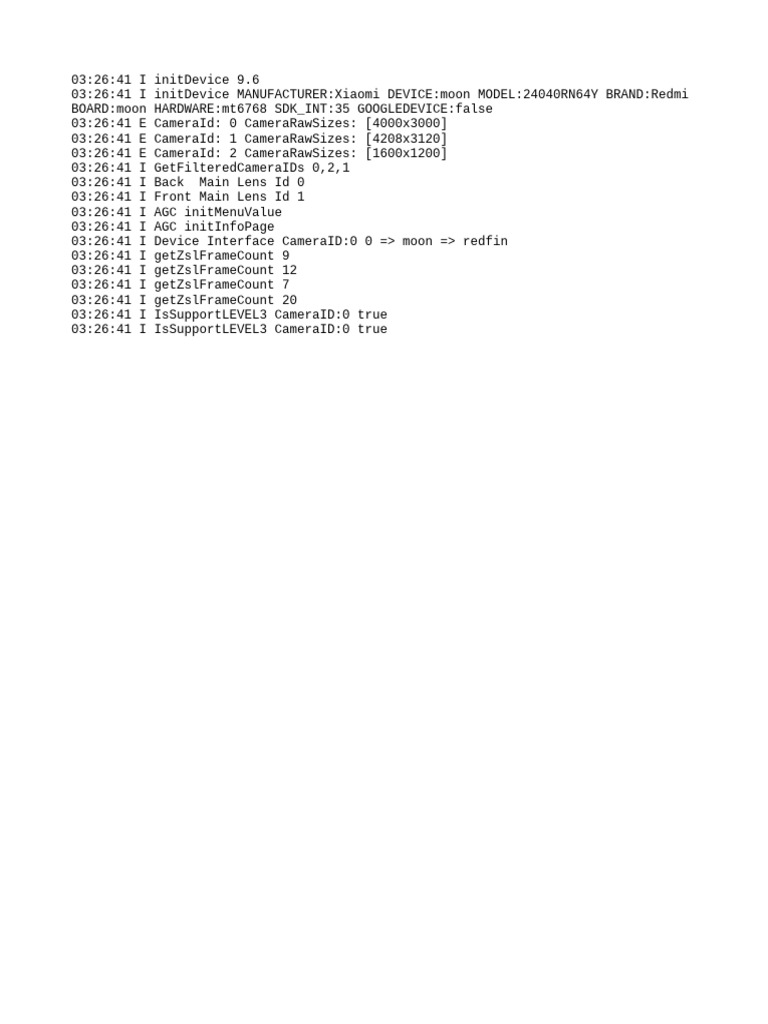 03:26:41 I initDevice 9.6
03:26:41 I initDevice MANUFACTURER:Xiaomi DEVICE:moon MODEL:24040RN64Y BRAND:Redmi BOARD:moon HARDWARE:mt6768 SDK_INT:35 GOOGLEDEVICE:false
03:26:41 E CameraId: 0 CameraRawSizes: [4000x3000]
03:26:41 E CameraId: 1 CameraRawSizes: [4208x3120]
03:26:41 E CameraId: 2 CameraRawSizes: [1600x1200]
03:26:41 I GetFilteredCameraIDs 0,2,1
03:26:41 I Back  Main Lens Id 0
03:26:41 I Front Main Lens Id 1
03:26:41 I AGC initMenuValue
03:26:41 I AGC initInfoPage
03:26:41 I Device Interface CameraID:0 0 => moon => redfin
03:26:41 I getZslFrameCount 9
03:26:41 I getZslFrameCount 12
03:26:41 I getZslFrameCount 7
03:26:41 I getZslFrameCount 20
03:26:41 I IsSupportLEVEL3 CameraID:0 true
03:26:41 I IsSupportLEVEL3 CameraID:0 true